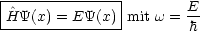 $\boxed{\hat{H}\Psi(x) = E\Psi(x)}$ mit $\omega = \frac{E}{\hbar}$